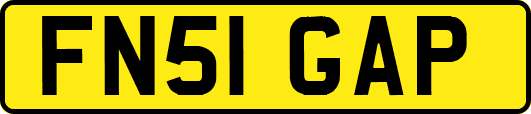 FN51 GAP